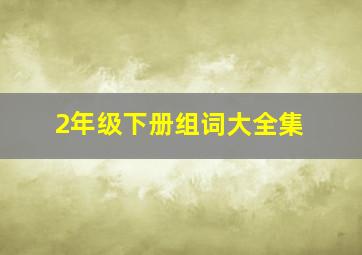 2年级下册组词大全集